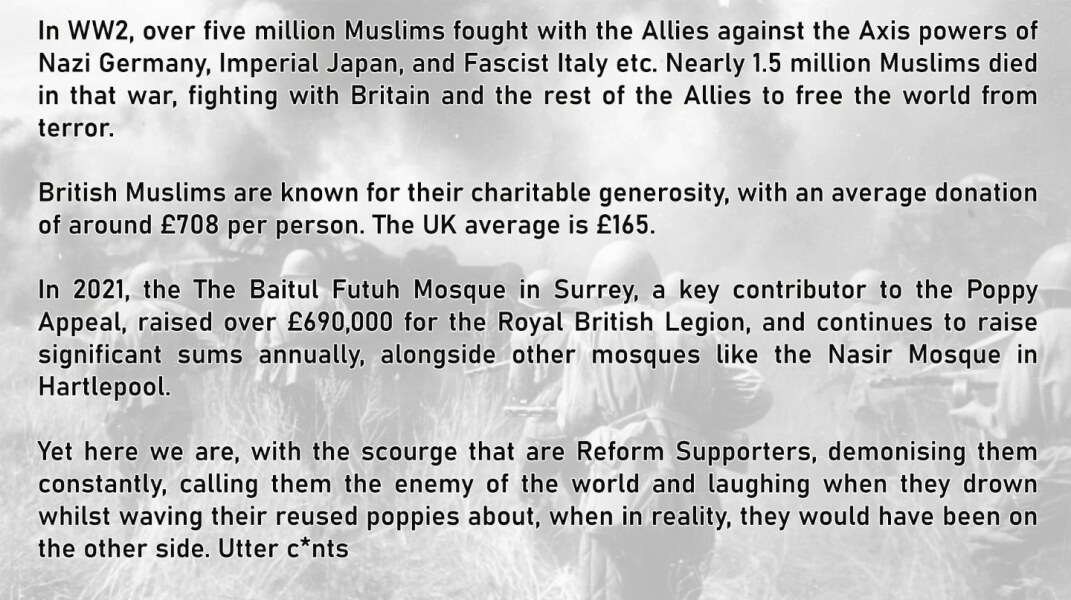 In WW2, over five million Muslims fought with the Allies against the Axis powers of Nazi Germany, Imperial Japan, and Fascist Italy etc. Nearly 1.5 million Muslims died in that war, fighting with Britain and the rest of the Allies to free the world from terror.

British Muslims are known for their charitable generosity, with an average donation of around £708 per person. The UK average is £165.

In 2021, the The Baitul Futuh Mosque in Surrey, a key contributor to the Poppy Appeal, raised over £690,000 for the Royal British Legion, and continues to raise significant sums annually, alongside other mosques like the Nasir Mosque in Hartlepool.

Yet here we are, with the scourge that are Reform Supporters, demonising them constantly, calling them the enemy of the world and laughing when they drown whilst waving their reused poppies about, when in reality, they would have been on the other side. Utter c*nts